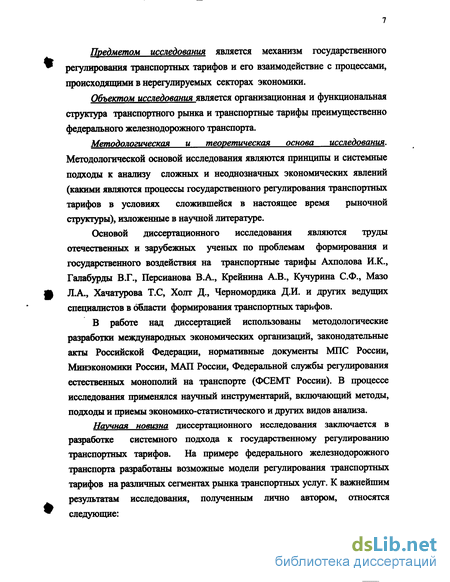 7

Предметом исследования является механизм государственного регулирования транспортных тарифов и его взаимодействие с процессами, происходящими в нерегулируемых секторах экономики.

Объектом исследования является организационная и функциональная структура транспортного рынка и транспортные тарифы преимущественно федерального железнодорожного транспорта.

Методологическая и теоретическая основа исследования. Методологической основой исследования являются принципы и системные подходы к анализу сложных и неоднозначных экономических явлений (какими являются процессы государственного регулирования транспортных тарифов в условиях сложившейся в настоящее время рыночной структуры), изложенные в научной литературе.

Основой диссертационного исследования являются труды отечественных и зарубежных ученых по проблемам формирования и государственного воздействия на транспортные тарифы Ахполова И.К., Галабурды В.Г., Персианова В.А., Крейнина А.В., Кучурина С.Ф., Мазо Л.А., Хачатурова Т.С, Холт Д., Черномордика Д.И. и других ведущих специалистов в области формирования транспортных тарифов.

В работе над диссертацией использованы методологические разработки международных экономических организаций, законодательные акты Российской Федерации, нормативные документы МПС России, Минэкономики России, МАП России, Федеральной службы регулирования естественных монополий на транспорте (ФСЕМТ России). В процессе исследования применялся научный инструментарий, включающий методы, подходы и приемы экономико-статистического и других видов анализа.

Научная новизна диссертационного исследования заключается в разработке системного подхода к государственному регулированию транспортных тарифов. На примере федерального железнодорожного транспорта разработаны возможные модели регулирования транспортных тарифов на различных сегментах рынка транспортных услуг. К важнейшим результатам исследования, полученным лично автором, относятся следующие:

dsLib.net
библиотека диссертаций